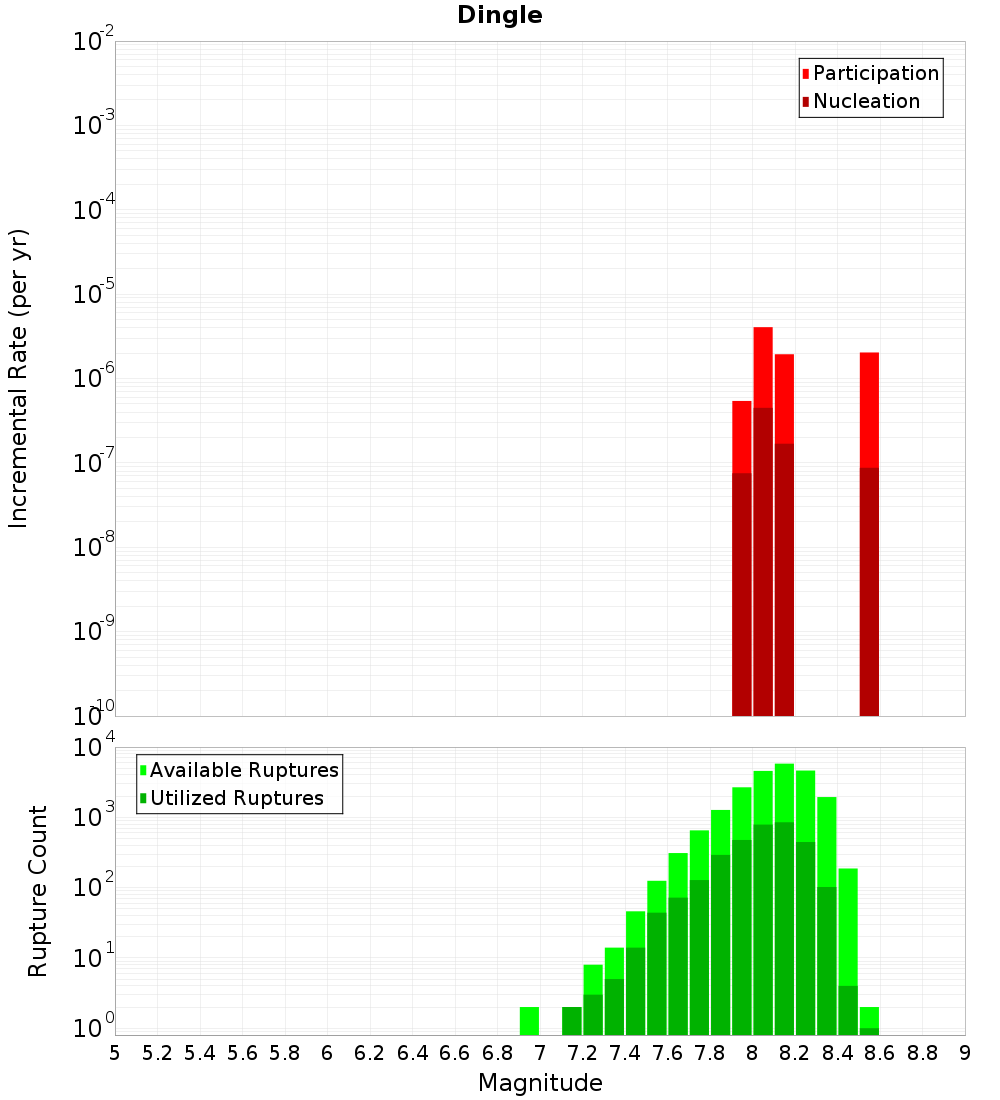 Dingle

Participation
Nucleation

Incremental Rate (per yr)

$10^{-2}$
$10^{-3}$
$10^{-4}$
$10^{-5}$
$10^{-6}$
$10^{-7}$
$10^{-8}$
$10^{-9}$
$10^{-10}$

Available Ruptures
Utilized Ruptures

Rupture Count

$10^{4}$
$10^{3}$
$10^{2}$
$10^{1}$
$10^{0}$

5 5.2 5.4 5.6 5.8 6 6.2 6.4 6.6 6.8 7 7.2 7.4 7.6 7.8 8 8.2 8.4 8.6 8.8 9

Magnitude